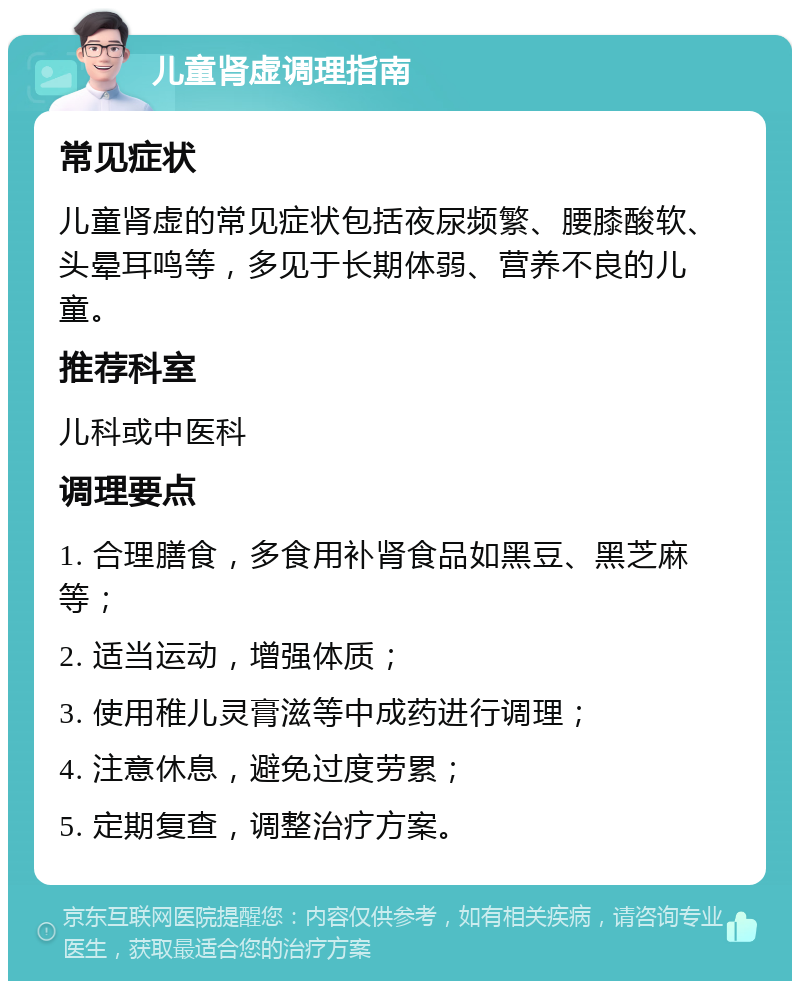 儿童肾虚调理指南

常见症状

儿童肾虚的常见症状包括夜尿频繁、腰膝酸软、头晕耳鸣等，多见于长期体弱、营养不良的儿童。

推荐科室

儿科或中医科

调理要点

1. 合理膳食，多食用补肾食品如黑豆、黑芝麻等；

2. 适当运动，增强体质；

3. 使用稚儿灵膏滋等中成药进行调理；

4. 注意休息，避免过度劳累；

5. 定期复查，调整治疗方案。

京东互联网医院提醒您：内容仅供参考，如有相关疾病，请咨询专业医生，获取最适合您的治疗方案